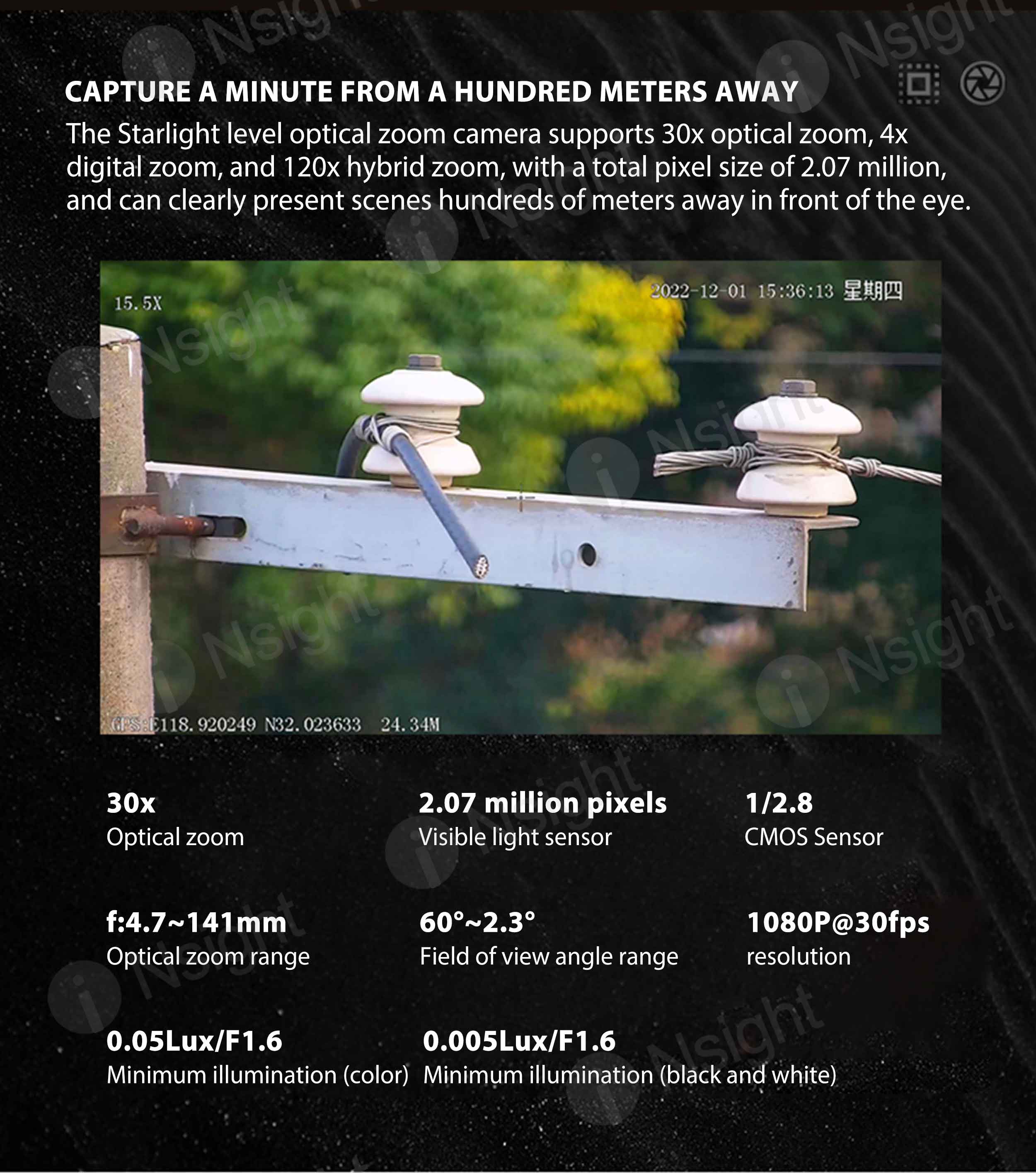 CAPTURE A MINUTE FROM A HUNDRED METERS AWAY

The Starlight level optical zoom camera supports 30x optical zoom, 4x digital zoom, and 120x hybrid zoom, with a total pixel size of 2.07 million, and can clearly present scenes hundreds of meters away in front of the eye.

15.5X

2022-12-01 15:36:13 星期四

GPS:E118.920249 N32.023633 24.34M

30x
Optical zoom

2.07 million pixels
Visible light sensor

1/2.8
CMOS Sensor

f:4.7~141mm
Optical zoom range

60°~2.3°
Field of view angle range

1080P@30fps
resolution

0.05Lux/F1.6
Minimum illumination (color)

0.005Lux/F1.6
Minimum illumination (black and white)

iNsight